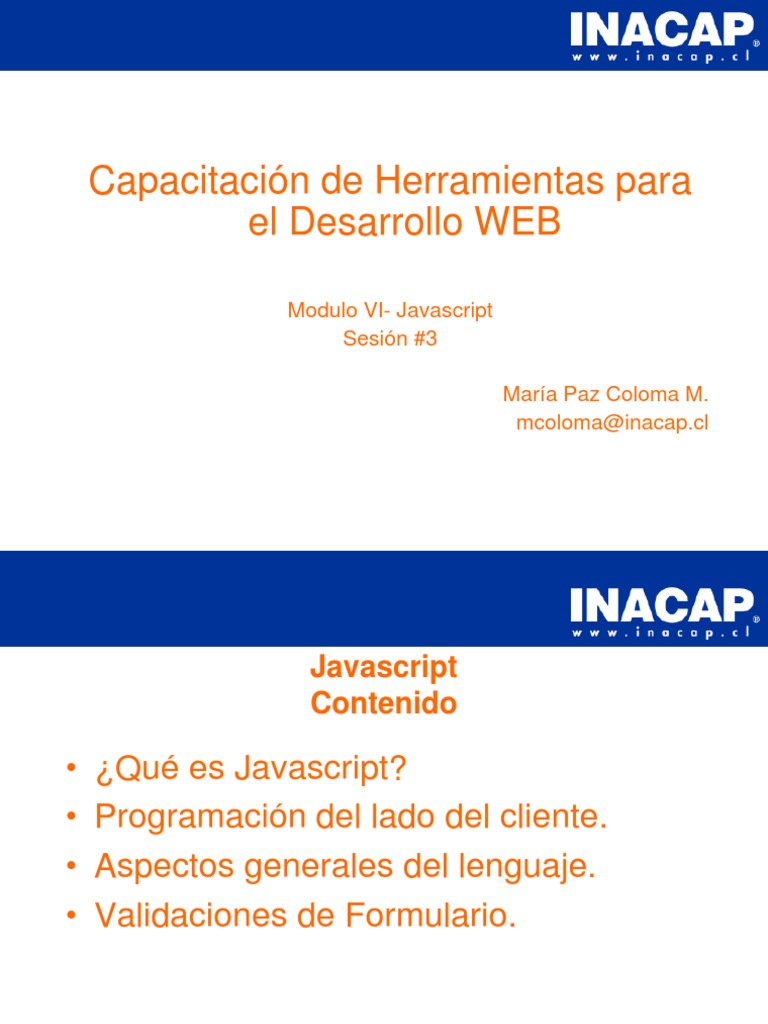 INACAP®
www.inacap.cl

Capacitación de Herramientas para el Desarrollo WEB

Modulo VI- Javascript
Sesión #3

María Paz Coloma M.
mcoloma@inacap.cl

INACAP®
www.inacap.cl

Javascript
Contenido

• ¿Qué es Javascript?
• Programación del lado del cliente.
• Aspectos generales del lenguaje.
• Validaciones de Formulario.